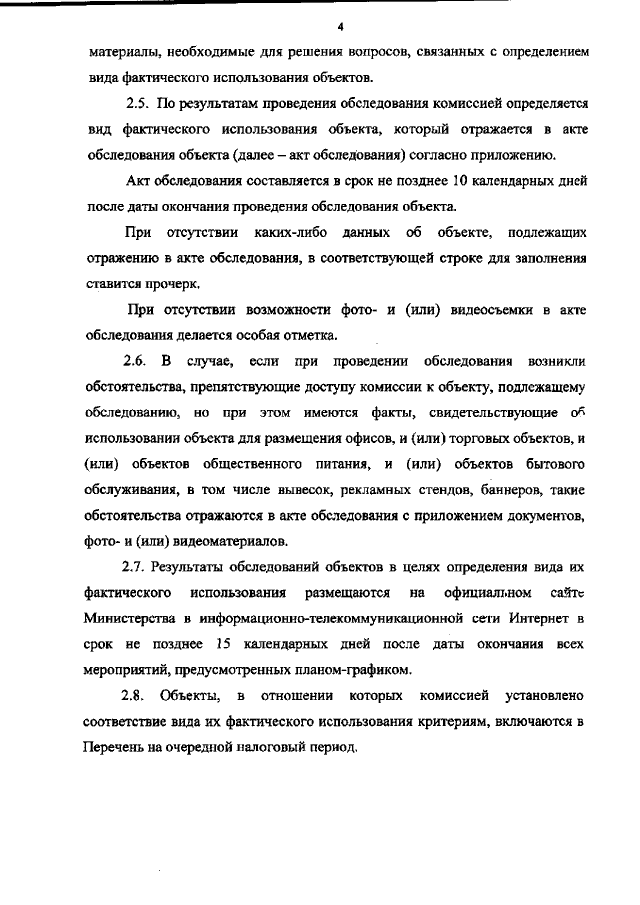 4

материалы, необходимые для решения вопросов, связанных с определением вида фактического использования объектов.

2.5. По результатам проведения обследования комиссией определяется вид фактического использования объекта, который отражается в акте обследования объекта (далее – акт обследования) согласно приложению.

Акт обследования составляется в срок не позднее 10 календарных дней после даты окончания проведения обследования объекта.

При отсутствии каких-либо данных об объекте, подлежащих отражению в акте обследования, в соответствующей строке для заполнения ставится прочерк.

При отсутствии возможности фото- и (или) видеосъемки в акте обследования делается особая отметка.

2.6. В случае, если при проведении обследования возникли обстоятельства, препятствующие доступу комиссии к объекту, подлежащему обследованию, но при этом имеются факты, свидетельствующие об использовании объекта для размещения офисов, и (или) торговых объектов, и (или) объектов общественного питания, и (или) объектов бытового обслуживания, в том числе вывесок, рекламных стендов, баннеров, такие обстоятельства отражаются в акте обследования с приложением документов, фото- и (или) видеоматериалов.

2.7. Результаты обследований объектов в целях определения вида их фактического использования размещаются на официальном сайте Министерства в информационно-телекоммуникационной сети Интернет в срок не позднее 15 календарных дней после даты окончания всех мероприятий, предусмотренных планом-графиком.

2.8. Объекты, в отношении которых комиссией установлено соответствие вида их фактического использования критериям, включаются в Перечень на очередной налоговый период.